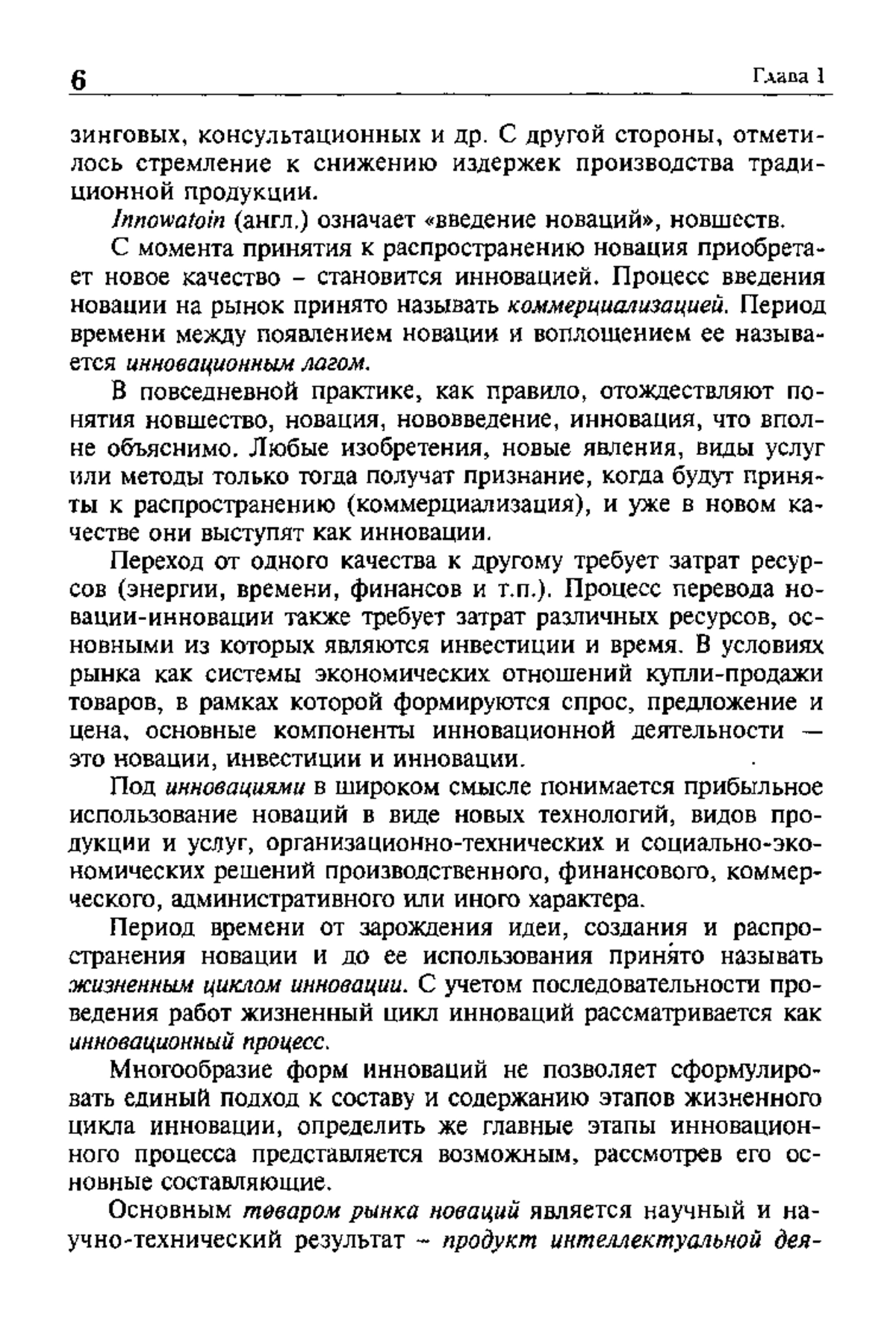 6 Глава 1

зинговых, консультационных и др. С другой стороны, отметилось стремление к снижению издержек производства традиционной продукции.

Innowatoin (англ.) означает «введение новаций», новшеств.

С момента принятия к распространению новация приобретает новое качество – становится инновацией. Процесс введения новации на рынок принято называть коммерциализацией. Период времени между появлением новации и воплощением ее называется инновационным лагом.

В повседневной практике, как правило, отождествляют понятия новшество, новация, нововведение, инновация, что вполне объяснимо. Любые изобретения, новые явления, виды услуг или методы только тогда получат признание, когда будут приняты к распространению (коммерциализация), и уже в новом качестве они выступят как инновации.

Переход от одного качества к другому требует затрат ресурсов (энергии, времени, финансов и т.п.). Процесс перевода новации-инновации также требует затрат различных ресурсов, основными из которых являются инвестиции и время. В условиях рынка как системы экономических отношений купли-продажи товаров, в рамках которой формируются спрос, предложение и цена, основные компоненты инновационной деятельности — это новации, инвестиции и инновации.

Под инновациями в широком смысле понимается прибыльное использование новаций в виде новых технологий, видов продукции и услуг, организационно-технических и социально-экономических решений производственного, финансового, коммерческого, административного или иного характера.

Период времени от зарождения идеи, создания и распространения новации и до ее использования принято называть жизненным циклом инновации. С учетом последовательности проведения работ жизненный цикл инноваций рассматривается как инновационный процесс.

Многообразие форм инноваций не позволяет сформулировать единый подход к составу и содержанию этапов жизненного цикла инновации, определить же главные этапы инновационного процесса представляется возможным, рассмотрев его основные составляющие.

Основным товаром рынка новаций является научный и научно-технический результат – продукт интеллектуальной дея-